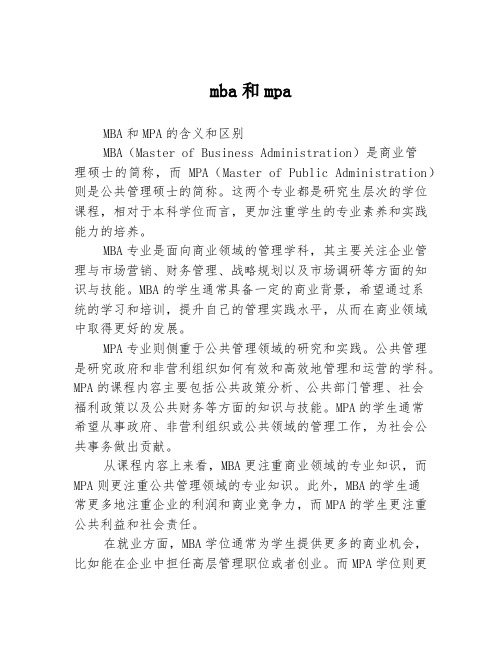 mba和mpa

MBA和MPA的含义和区别

MBA（Master of Business Administration）是商业管理硕士的简称，而MPA（Master of Public Administration）则是公共管理硕士的简称。这两个专业都是研究生层次的学位课程，相对于本科学位而言，更加注重学生的专业素养和实践能力的培养。

MBA专业是面向商业领域的管理学科，其主要关注企业管理与市场营销、财务管理、战略规划以及市场调研等方面的知识与技能。MBA的学生通常具备一定的商业背景，希望通过系统的学习和培训，提升自己的管理实践水平，从而在商业领域中取得更好的发展。

MPA专业则侧重于公共管理领域的研究和实践。公共管理是研究政府和非营利组织如何有效和高效地管理和运营的学科。MPA的课程内容主要包括公共政策分析、公共部门管理、社会福利政策以及公共财务等方面的知识与技能。MPA的学生通常希望从事政府、非营利组织或公共领域的管理工作，为社会公共事务做出贡献。

从课程内容上来看，MBA更注重商业领域的专业知识，而MPA则更注重公共管理领域的专业知识。此外，MBA的学生通常更多地注重企业的利润和商业竞争力，而MPA的学生更注重公共利益和社会责任。

在就业方面，MBA学位通常为学生提供更多的商业机会，比如能在企业中担任高层管理职位或者创业。而MPA学位则更